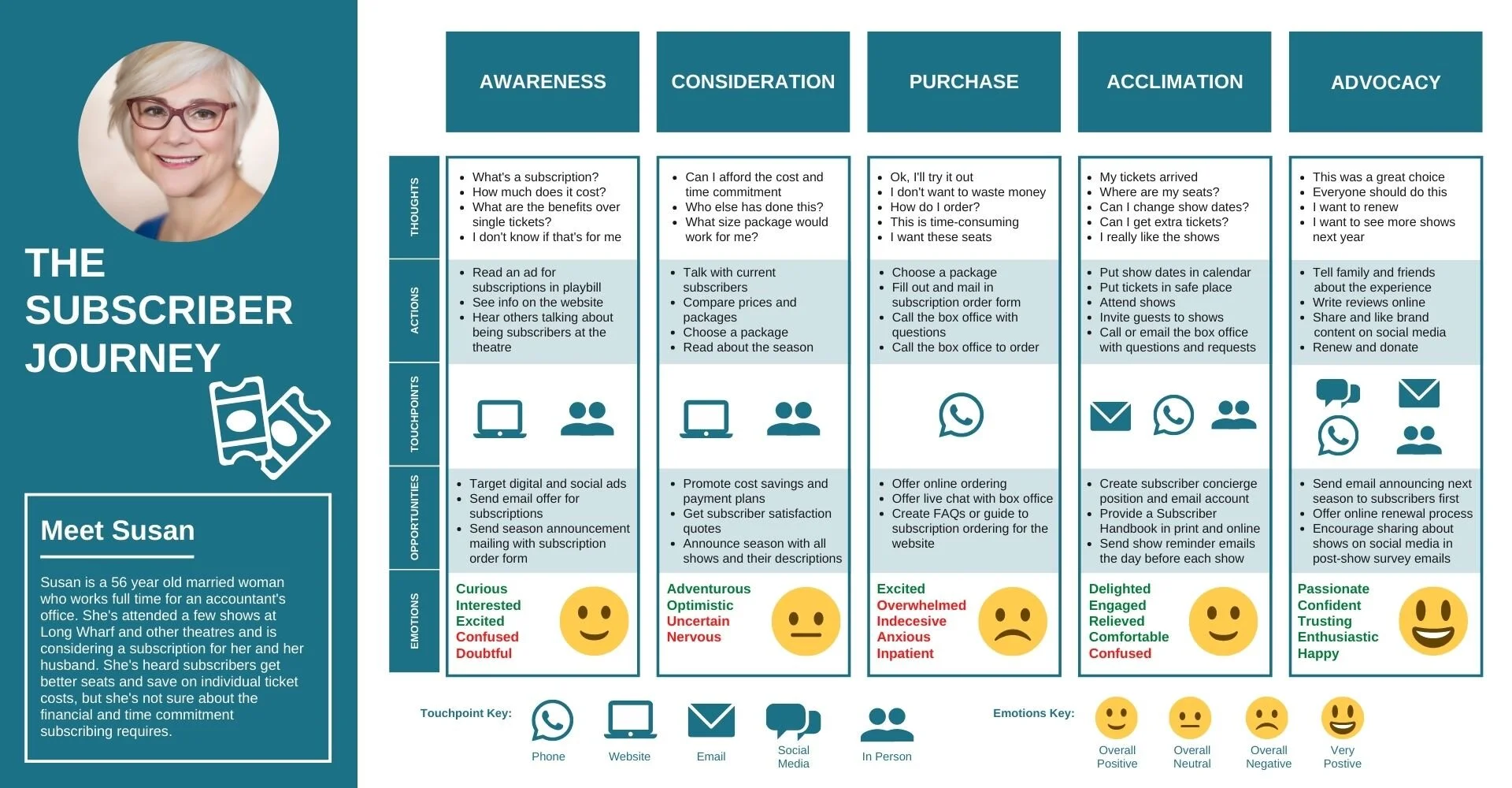 THE SUBSCRIBER JOURNEY

Meet Susan

Susan is a 56 year old married woman who works full time for an accountant's office. She's attended a few shows at Long Wharf and other theatres and is considering a subscription for her and her husband. She's heard subscribers get better seats and save on individual ticket costs, but she's not sure about the financial and time commitment subscribing requires.

| | AWARENESS | CONSIDERATION | PURCHASE | ACCLIMATION | ADVOCACY |
|---|---|---|---|---|---|
| THOUGHTS | • What's a subscription? • How much does it cost? • What are the benefits over single tickets? • I don't know if that's for me | • Can I afford the cost and time commitment • Who else has done this? • What size package would work for me? | • Ok, I'll try it out • I don't want to waste money • How do I order? • This is time-consuming • I want these seats | • My tickets arrived • Where are my seats? • Can I change show dates? • Can I get extra tickets? • I really like the shows | • This was a great choice • Everyone should do this • I want to renew • I want to see more shows next year |
| ACTIONS | • Read an ad for subscriptions in playbill • See info on the website • Hear others talking about being subscribers at the theatre | • Talk with current subscribers • Compare prices and packages • Choose a package • Read about the season | • Choose a package • Fill out and mail in subscription order form • Call the box office with questions • Call the box office to order | • Put show dates in calendar • Put tickets in safe place • Attend shows • Invite guests to shows • Call or email the box office with questions and requests | • Tell family and friends about the experience • Write reviews online • Share and like brand content on social media • Renew and donate |
| TOUCHPOINTS | | | | | |
| OPPORTUNITIES | • Target digital and social ads • Send email offer for subscriptions • Send season announcement mailing with subscription order form | • Promote cost savings and payment plans • Get subscriber satisfaction quotes • Announce season with all shows and their descriptions | • Offer online ordering • Offer live chat with box office • Create FAQs or guide to subscription ordering for the website | • Create subscriber concierge position and email account • Provide a Subscriber Handbook in print and online • Send show reminder emails the day before each show | • Send email announcing next season to subscribers first • Offer online renewal process • Encourage sharing about shows on social media in post-show survey emails |
| EMOTIONS | Curious Interested Excited Confused Doubtful | Adventurous Optimistic Uncertain Nervous | Excited Overwhelmed Indecesive Anxious Inpatient | Delighted Engaged Relieved Comfortable Confused | Passionate Confident Trusting Enthusiastic Happy |

Touchpoint Key: Phone Website Email Social Media In Person

Emotions Key: Overall Positive Overall Neutral Overall Negative Very Postive